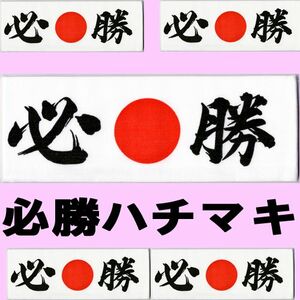 必 勝 必 勝

必 勝

必勝ハチマキ

必 勝 必 勝